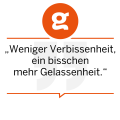 g

„Weniger Verbissenheit, ein bisschen mehr Gelassenheit.“